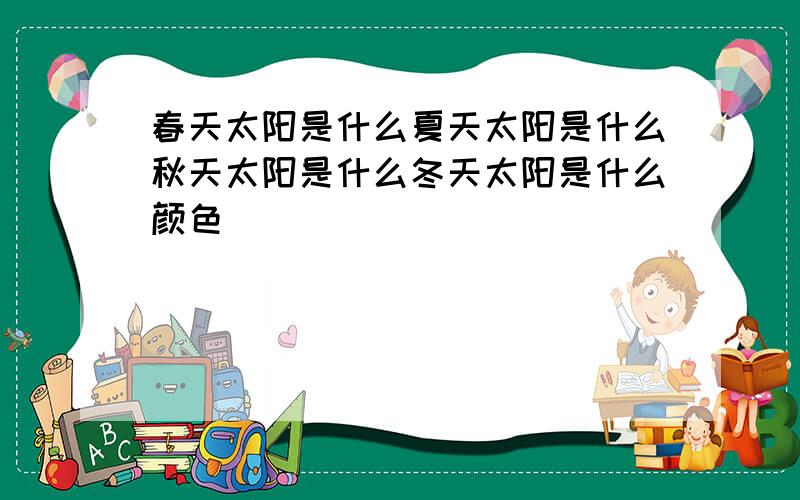 春天太阳是什么夏天太阳是什么秋天太阳是什么冬天太阳是什么颜色

ABC